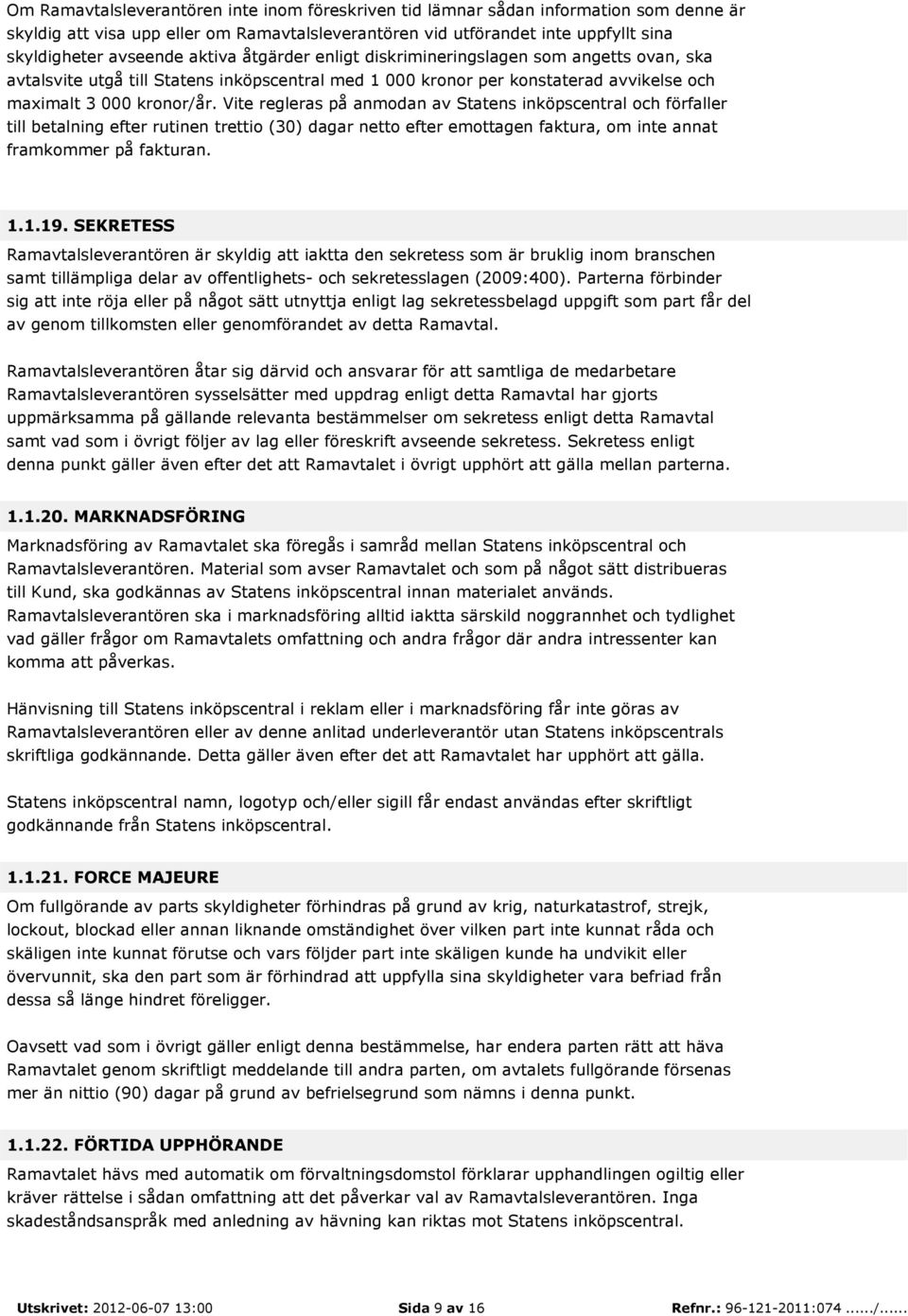 Om Ramavtalsleverantören inte inom föreskriven tid lämnar sådan information som denne är skyldig att visa upp eller om Ramavtalsleverantören vid utförandet inte uppfyllt sina skyldigheter avseende aktiva åtgärder enligt diskrimineringslagen som angetts ovan, ska avtalsvite utgå till Statens inköpscentral med 1 000 kronor per konstaterad avvikelse och maximalt 3 000 kronor/år. Vite regleras på anmodan av Statens inköpscentral och förfaller till betalning efter rutinen trettio (30) dagar netto efter emottagen faktura, om inte annat framkommer på fakturan.

1.1.19. SEKRETESS

Ramavtalsleverantören är skyldig att iaktta den sekretess som är bruklig inom branschen samt tillämpliga delar av offentlighets- och sekretesslagen (2009:400). Parterna förbinder sig att inte röja eller på något sätt utnyttja enligt lag sekretessbelagd uppgift som part får del av genom tillkomsten eller genomförandet av detta Ramavtal.

Ramavtalsleverantören åtar sig därvid och ansvarar för att samtliga de medarbetare Ramavtalsleverantören sysselsätter med uppdrag enligt detta Ramavtal har gjorts uppmärksamma på gällande relevanta bestämmelser om sekretess enligt detta Ramavtal samt vad som i övrigt följer av lag eller föreskrift avseende sekretess. Sekretess enligt denna punkt gäller även efter det att Ramavtalet i övrigt upphört att gälla mellan parterna.

1.1.20. MARKNADSFÖRING

Marknadsföring av Ramavtalet ska föregås i samråd mellan Statens inköpscentral och Ramavtalsleverantören. Material som avser Ramavtalet och som på något sätt distribueras till Kund, ska godkännas av Statens inköpscentral innan materialet används. Ramavtalsleverantören ska i marknadsföring alltid iaktta särskild noggrannhet och tydlighet vad gäller frågor om Ramavtalets omfattning och andra frågor där andra intressenter kan komma att påverkas.

Hänvisning till Statens inköpscentral i reklam eller i marknadsföring får inte göras av Ramavtalsleverantören eller av denne anlitad underleverantör utan Statens inköpscentrals skriftliga godkännande. Detta gäller även efter det att Ramavtalet har upphört att gälla.

Statens inköpscentral namn, logotyp och/eller sigill får endast användas efter skriftligt godkännande från Statens inköpscentral.

1.1.21. FORCE MAJEURE

Om fullgörande av parts skyldigheter förhindras på grund av krig, naturkatastrof, strejk, lockout, blockad eller annan liknande omständighet över vilken part inte kunnat råda och skäligen inte kunnat förutse och vars följder part inte skäligen kunde ha undvikit eller övervunnit, ska den part som är förhindrad att uppfylla sina skyldigheter vara befriad från dessa så länge hindret föreligger.

Oavsett vad som i övrigt gäller enligt denna bestämmelse, har endera parten rätt att häva Ramavtalet genom skriftligt meddelande till andra parten, om avtalets fullgörande försenas mer än nittio (90) dagar på grund av befrielsegrund som nämns i denna punkt.

1.1.22. FÖRTIDA UPPHÖRANDE

Ramavtalet hävs med automatik om förvaltningsdomstol förklarar upphandlingen ogiltig eller kräver rättelse i sådan omfattning att det påverkar val av Ramavtalsleverantören. Inga skadeståndsanspråk med anledning av hävning kan riktas mot Statens inköpscentral.

Utskrivet: 2012-06-07 13:00 Sida 9 av 16 Refnr.: 96-121-2011:074 ....../......